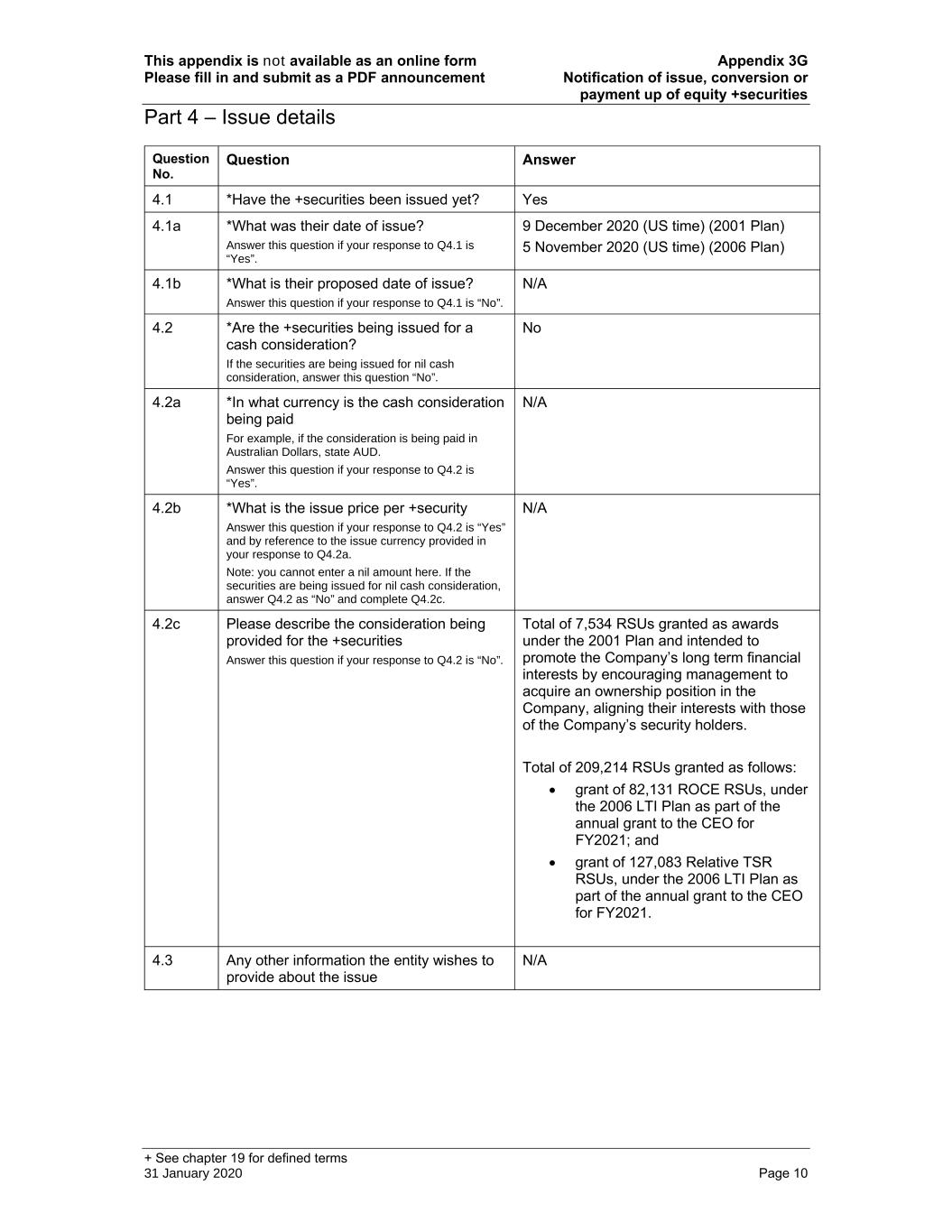 This appendix is not available as an online form
Please fill in and submit as a PDF announcement

Appendix 3G
Notification of issue, conversion or payment up of equity +securities

Part 4 – Issue details

| Question No. | Question | Answer |
|---|---|---|
| 4.1 | *Have the +securities been issued yet? | Yes |
| 4.1a | *What was their date of issue? Answer this question if your response to Q4.1 is "Yes". | 9 December 2020 (US time) (2001 Plan) 5 November 2020 (US time) (2006 Plan) |
| 4.1b | *What is their proposed date of issue? Answer this question if your response to Q4.1 is "No". | N/A |
| 4.2 | *Are the +securities being issued for a cash consideration? If the securities are being issued for nil cash consideration, answer this question "No". | No |
| 4.2a | *In what currency is the cash consideration being paid For example, if the consideration is being paid in Australian Dollars, state AUD. Answer this question if your response to Q4.2 is "Yes". | N/A |
| 4.2b | *What is the issue price per +security Answer this question if your response to Q4.2 is "Yes" and by reference to the issue currency provided in your response to Q4.2a. Note: you cannot enter a nil amount here. If the securities are being issued for nil cash consideration, answer Q4.2 as "No" and complete Q4.2c. | N/A |
| 4.2c | Please describe the consideration being provided for the +securities Answer this question if your response to Q4.2 is "No". | Total of 7,534 RSUs granted as awards under the 2001 Plan and intended to promote the Company's long term financial interests by encouraging management to acquire an ownership position in the Company, aligning their interests with those of the Company's security holders. Total of 209,214 RSUs granted as follows: • grant of 82,131 ROCE RSUs, under the 2006 LTI Plan as part of the annual grant to the CEO for FY2021; and • grant of 127,083 Relative TSR RSUs, under the 2006 LTI Plan as part of the annual grant to the CEO for FY2021. |
| 4.3 | Any other information the entity wishes to provide about the issue | N/A |

+ See chapter 19 for defined terms
31 January 2020
Page 10